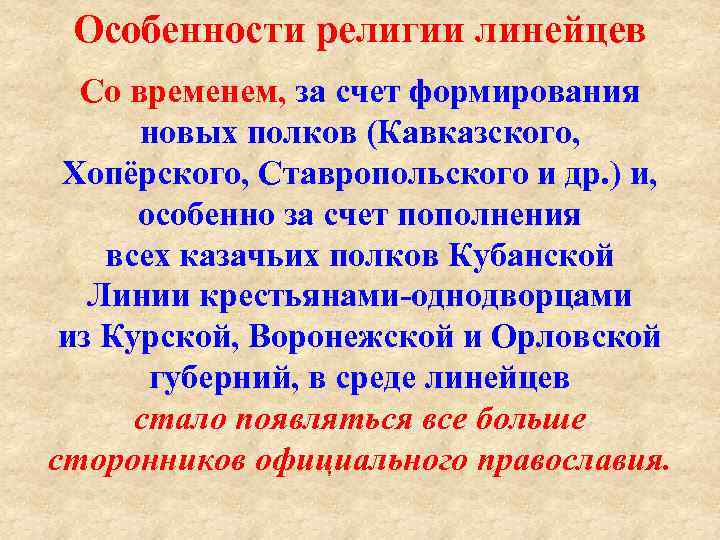 Особенности религии линейцев

Со временем, за счет формирования новых полков (Кавказского, Хопёрского, Ставропольского и др.) и, особенно за счет пополнения всех казачьих полков Кубанской Линии крестьянами-однодворцами из Курской, Воронежской и Орловской губерний, в среде линейцев стало появляться все больше сторонников официального православия.